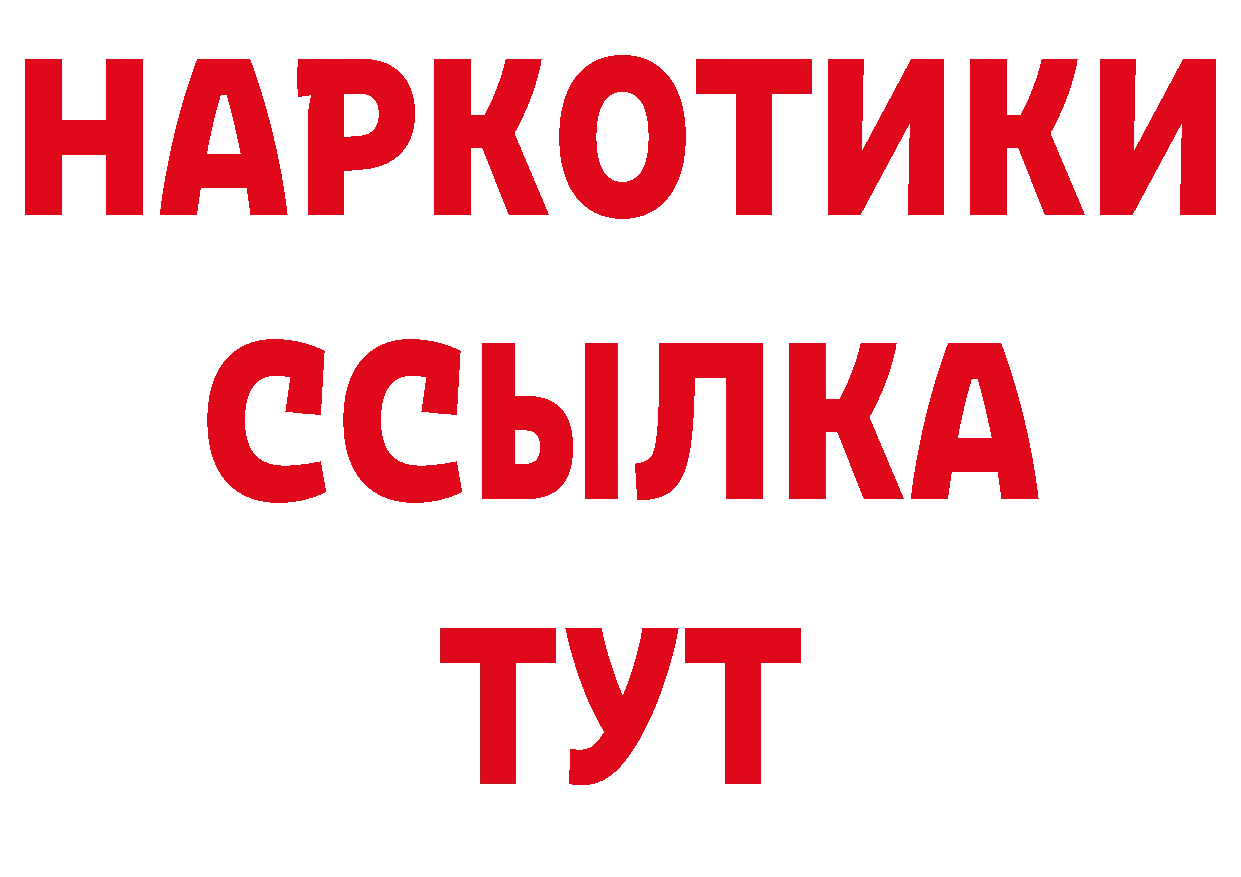 НАРКОТИКИ
ССЫЛКА
ТУТ